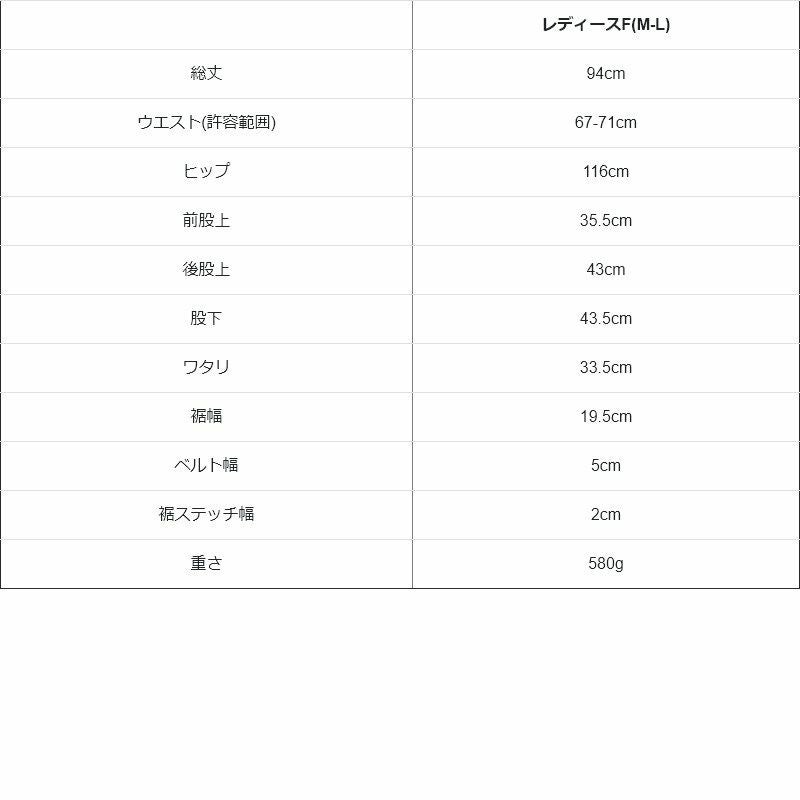 |  | レディースF(M-L) |
|---|---|
| 総丈 | 94cm |
| ウエスト(許容範囲) | 67-71cm |
| ヒップ | 116cm |
| 前股上 | 35.5cm |
| 後股上 | 43cm |
| 股下 | 43.5cm |
| ワタリ | 33.5cm |
| 裾幅 | 19.5cm |
| ベルト幅 | 5cm |
| 裾ステッチ幅 | 2cm |
| 重さ | 580g |